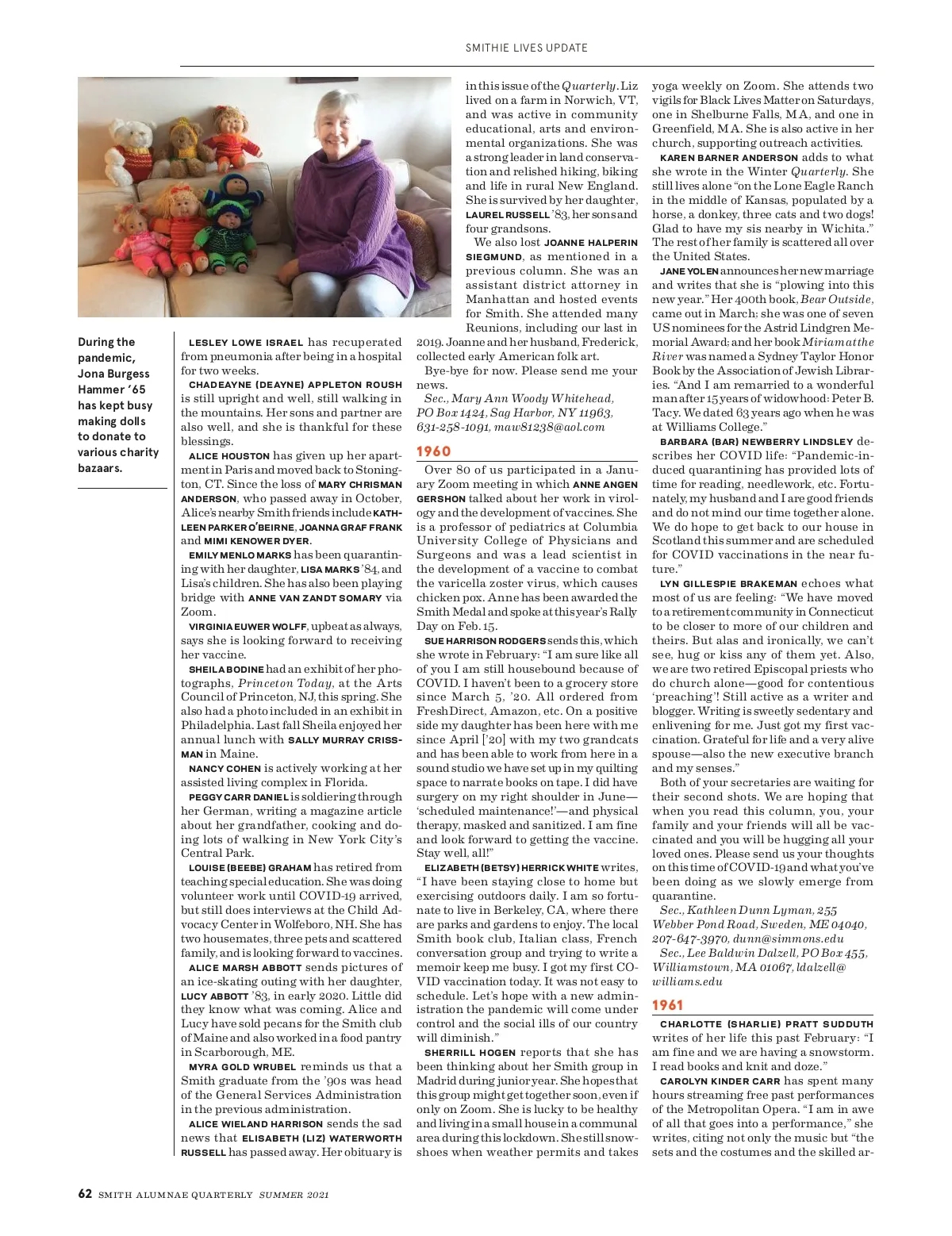 SMITHIE LIVES UPDATE

During the pandemic, Jona Burgess Hammer '65 has kept busy making dolls to donate to various charity bazaars.

LESLEY LOWE ISRAEL has recuperated from pneumonia after being in a hospital for two weeks.

CHADEAYNE (DEAYNE) APPLETON ROUSH is still upright and well, still walking in the mountains. Her sons and partner are also well, and she is thankful for these blessings.

ALICE HOUSTON has given up her apartment in Paris and moved back to Stonington, CT. Since the loss of MARY CHRISMAN ANDERSON, who passed away in October, Alice's nearby Smith friends include KATHLEEN PARKER O'BEIRNE, JOANNA GRAF FRANK and MIMI KENOWER DYER.

EMILY MENLO MARKS has been quarantining with her daughter, LISA MARKS '84, and Lisa's children. She has also been playing bridge with ANNE VAN ZANDT SOMARY via Zoom.

VIRGINIA EUWER WOLFF, upbeat as always, says she is looking forward to receiving her vaccine.

SHEILA BODINE had an exhibit of her photographs, Princeton Today, at the Arts Council of Princeton, NJ, this spring. She also had a photo included in an exhibit in Philadelphia. Last fall Sheila enjoyed her annual lunch with SALLY MURRAY CRISSMAN in Maine.

NANCY COHEN is actively working at her assisted living complex in Florida.

PEGGY CARR DANIEL is soldiering through her German, writing a magazine article about her grandfather, cooking and doing lots of walking in New York City's Central Park.

LOUISE (BEEBE) GRAHAM has retired from teaching special education. She was doing volunteer work until COVID-19 arrived, but still does interviews at the Child Advocacy Center in Wolfeboro, NH. She has two housemates, three pets and scattered family, and is looking forward to vaccines.

ALICE MARSH ABBOTT sends pictures of an ice-skating outing with her daughter, LUCY ABBOTT '83, in early 2020. Little did they know what was coming. Alice and Lucy have sold pecans for the Smith club of Maine and also worked in a food pantry in Scarborough, ME.

MYRA GOLD WRUBEL reminds us that a Smith graduate from the '90s was head of the General Services Administration in the previous administration.

ALICE WIELAND HARRISON sends the sad news that ELISABETH (LIZ) WATERWORTH RUSSELL has passed away. Her obituary is in this issue of the Quarterly. Liz lived on a farm in Norwich, VT, and was active in community educational, arts and environmental organizations. She was a strong leader in land conservation and relished hiking, biking and life in rural New England. She is survived by her daughter, LAUREL RUSSELL '83, her sons and four grandsons.

We also lost JOANNE HALPERIN SIEGMUND, as mentioned in a previous column. She was an assistant district attorney in Manhattan and hosted events for Smith. She attended many Reunions, including our last in 2019. Joanne and her husband, Frederick, collected early American folk art.

Bye-bye for now. Please send me your news.

Sec., Mary Ann Woody Whitehead, PO Box 1424, Sag Harbor, NY 11963, 631-258-1091, maw81238@aol.com

1960

Over 80 of us participated in a January Zoom meeting in which ANNE ANGEN GERSHON talked about her work in virology and the development of vaccines. She is a professor of pediatrics at Columbia University College of Physicians and Surgeons and was a lead scientist in the development of a vaccine to combat the varicella zoster virus, which causes chicken pox. Anne has been awarded the Smith Medal and spoke at this year's Rally Day on Feb. 15.

SUE HARRISON RODGERS sends this, which she wrote in February: "I am sure like all of you I am still housebound because of COVID. I haven't been to a grocery store since March 5, '20. All ordered from FreshDirect, Amazon, etc. On a positive side my daughter has been here with me since April ['20] with my two grandcats and has been able to work from here in a sound studio we have set up in my quilting space to narrate books on tape. I did have surgery on my right shoulder in June—'scheduled maintenance!'—and physical therapy, masked and sanitized. I am fine and look forward to getting the vaccine. Stay well, all!"

ELIZABETH (BETSY) HERRICK WHITE writes, "I have been staying close to home but exercising outdoors daily. I am so fortunate to live in Berkeley, CA, where there are parks and gardens to enjoy. The local Smith book club, Italian class, French conversation group and trying to write a memoir keep me busy. I got my first COVID vaccination today. It was not easy to schedule. Let's hope with a new administration the pandemic will come under control and the social ills of our country will diminish."

SHERRILL HOGEN reports that she has been thinking about her Smith group in Madrid during junior year. She hopes that this group might get together soon, even if only on Zoom. She is lucky to be healthy and living in a small house in a communal area during this lockdown. She still snowshoes when weather permits and takes yoga weekly on Zoom. She attends two vigils for Black Lives Matter on Saturdays, one in Shelburne Falls, MA, and one in Greenfield, MA. She is also active in her church, supporting outreach activities.

KAREN BARNER ANDERSON adds to what she wrote in the Winter Quarterly. She still lives alone "on the Lone Eagle Ranch in the middle of Kansas, populated by a horse, a donkey, three cats and two dogs! Glad to have my sis nearby in Wichita." The rest of her family is scattered all over the United States.

JANE YOLEN announces her new marriage and writes that she is "plowing into this new year." Her 400th book, Bear Outside, came out in March; she was one of seven US nominees for the Astrid Lindgren Memorial Award; and her book Miriam at the River was named a Sydney Taylor Honor Book by the Association of Jewish Libraries. "And I am remarried to a wonderful man after 15 years of widowhood: Peter B. Tacy. We dated 63 years ago when he was at Williams College."

BARBARA (BAR) NEWBERRY LINDSLEY describes her COVID life: "Pandemic-induced quarantining has provided lots of time for reading, needlework, etc. Fortunately, my husband and I are good friends and do not mind our time together alone. We do hope to get back to our house in Scotland this summer and are scheduled for COVID vaccinations in the near future."

LYN GILLESPIE BRAKEMAN echoes what most of us are feeling: "We have moved to a retirement community in Connecticut to be closer to more of our children and theirs. But alas and ironically, we can't see, hug or kiss any of them yet. Also, we are two retired Episcopal priests who do church alone—good for contentious 'preaching'! Still active as a writer and blogger. Writing is sweetly sedentary and enlivening for me. Just got my first vaccination. Grateful for life and a very alive spouse—also the new executive branch and my senses."

Both of your secretaries are waiting for their second shots. We are hoping that when you read this column, you, your family and your friends will all be vaccinated and you will be hugging all your loved ones. Please send us your thoughts on this time of COVID-19 and what you've been doing as we slowly emerge from quarantine.

Sec., Kathleen Dunn Lyman, 255 Webber Pond Road, Sweden, ME 04040, 207-647-3970, dunn@simmons.edu
Sec., Lee Baldwin Dalzell, PO Box 455, Williamstown, MA 01067, ldalzell@williams.edu

1961

CHARLOTTE (SHARLIE) PRATT SUDDUTH writes of her life this past February: "I am fine and we are having a snowstorm. I read books and knit and doze."

CAROLYN KINDER CARR has spent many hours streaming free past performances of the Metropolitan Opera. "I am in awe of all that goes into a performance," she writes, citing not only the music but "the sets and the costumes and the skilled ar-

62 SMITH ALUMNAE QUARTERLY SUMMER 2021